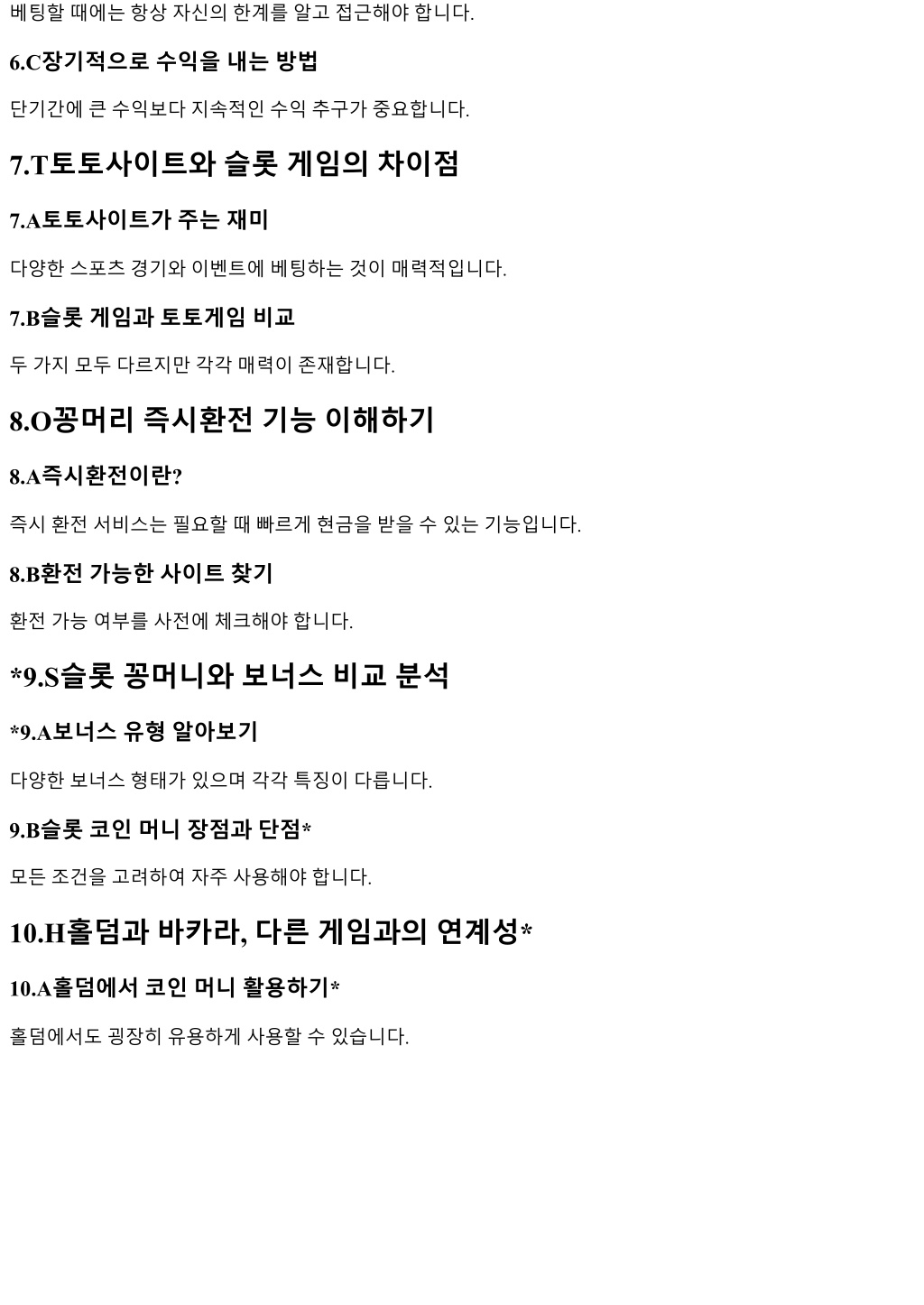 베팅할 때에는 항상 자신의 한계를 알고 접근해야 합니다.

6.C장기적으로 수익을 내는 방법

단기간에 큰 수익보다 지속적인 수익 추구가 중요합니다.

7.T토토사이트와 슬롯 게임의 차이점

7.A토토사이트가 주는 재미

다양한 스포츠 경기와 이벤트에 베팅하는 것이 매력적입니다.

7.B슬롯 게임과 토토게임 비교

두 가지 모두 다르지만 각각 매력이 존재합니다.

8.O꽁머리 즉시환전 기능 이해하기

8.A즉시환전이란?

즉시 환전 서비스는 필요할 때 빠르게 현금을 받을 수 있는 기능입니다.

8.B환전 가능한 사이트 찾기

환전 가능 여부를 사전에 체크해야 합니다.

*9.S슬롯 꽁머니와 보너스 비교 분석

*9.A보너스 유형 알아보기

다양한 보너스 형태가 있으며 각각 특징이 다릅니다.

9.B슬롯 코인 머니 장점과 단점*

모든 조건을 고려하여 자주 사용해야 합니다.

10.H홀덤과 바카라, 다른 게임과의 연계성*

10.A홀덤에서 코인 머니 활용하기*

홀덤에서도 굉장히 유용하게 사용할 수 있습니다.